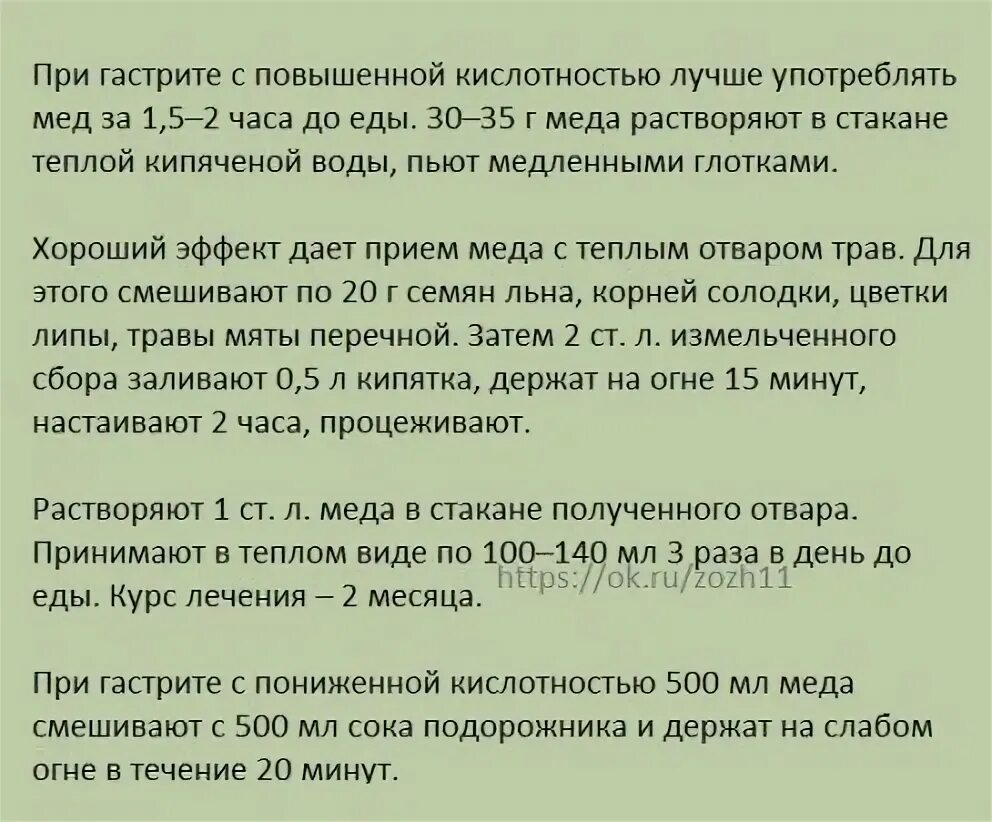 При гастрите с повышенной кислотностью лучше употреблять мед за 1,5–2 часа до еды. 30–35 г меда растворяют в стакане теплой кипяченой воды, пьют медленными глотками.

Хороший эффект дает прием меда с теплым отваром трав. Для этого смешивают по 20 г семян льна, корней солодки, цветки липы, травы мяты перечной. Затем 2 ст. л. измельченного сбора заливают 0,5 л кипятка, держат на огне 15 минут, настаивают 2 часа, процеживают.

Растворяют 1 ст. л. меда в стакане полученного отвара. Принимают в теплом виде по 100–140 мл 3 раза в день до еды. Курс лечения – 2 месяца.

https://ok.ru/zozh11

При гастрите с пониженной кислотностью 500 мл меда смешивают с 500 мл сока подорожника и держат на слабом огне в течение 20 минут.